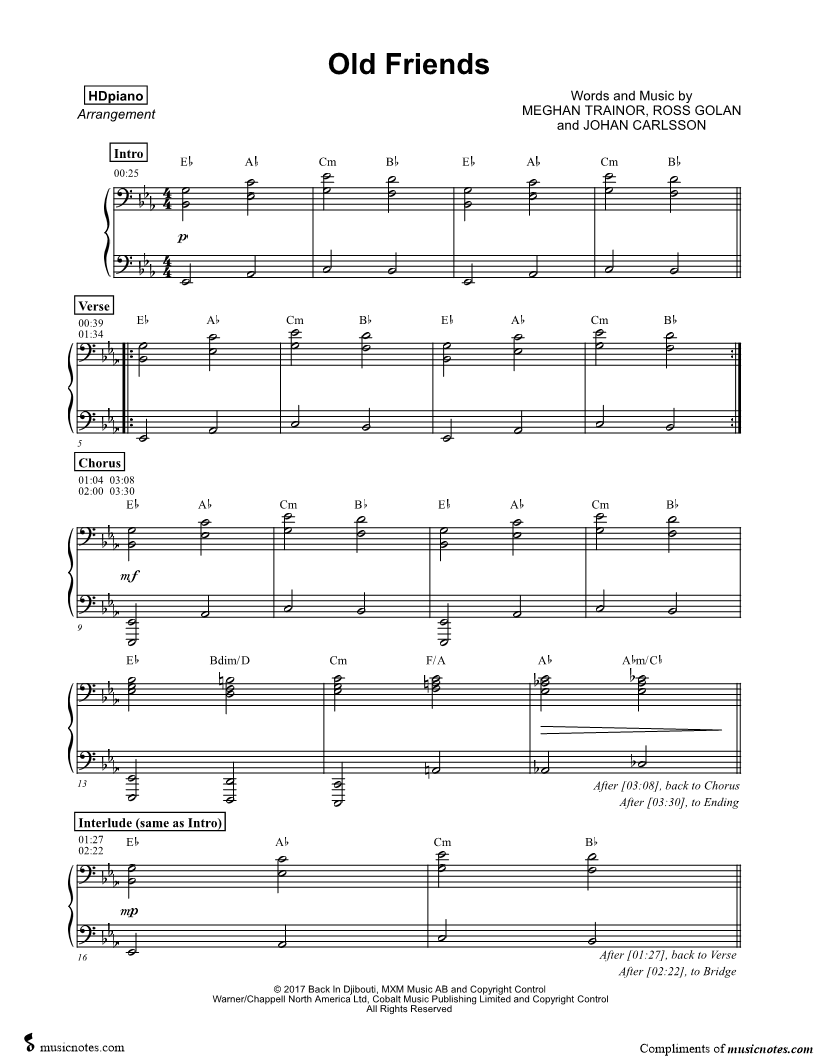 Old Friends

HDpiano
Arrangement

Words and Music by
MEGHAN TRAINOR, ROSS GOLAN
and JOHAN CARLSSON

Intro
00:25

E♭ A♭ Cm B♭ E♭ A♭ Cm B♭

p

Verse
00:39
01:34

E♭ A♭ Cm B♭ E♭ A♭ Cm B♭

5

Chorus
01:04 03:08
02:00 03:30

E♭ A♭ Cm B♭ E♭ A♭ Cm B♭

mf

9

E♭ Bdim/D Cm F/A A♭ A♭m/C♭

13

After [03:08], back to Chorus
After [03:30], to Ending

Interlude (same as Intro)
01:27
02:22

E♭ A♭ Cm B♭

mp

16

After [01:27], back to Verse
After [02:22], to Bridge

© 2017 Back In Djibouti, MXM Music AB and Copyright Control
Warner/Chappell North America Ltd, Cobalt Music Publishing Limited and Copyright Control
All Rights Reserved

musicnotes.com

Compliments of musicnotes.com